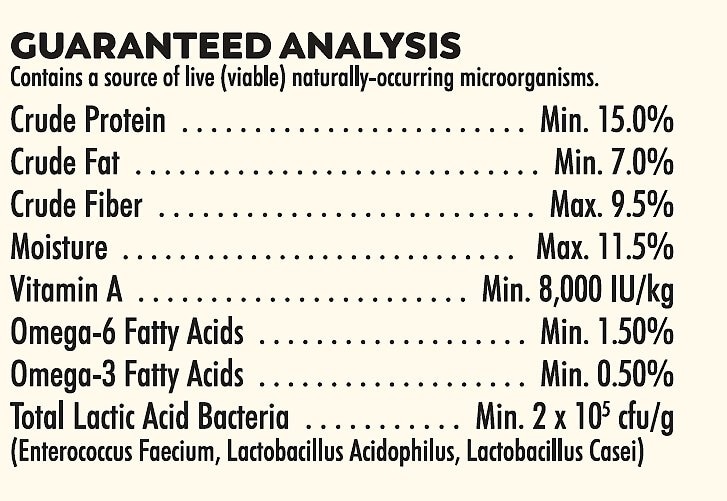 GUARANTEED ANALYSIS
Contains a source of live (viable) naturally-occurring microorganisms.

Crude Protein Min. 15.0%
Crude Fat Min. 7.0%
Crude Fiber Max. 9.5%
Moisture Max. 11.5%
Vitamin A Min. 8,000 IU/kg
Omega-6 Fatty Acids Min. 1.50%
Omega-3 Fatty Acids Min. 0.50%
Total Lactic Acid Bacteria Min. $2 \times 10^5$ cfu/g
(Enterococcus Faecium, Lactobacillus Acidophilus, Lactobacillus Casei)